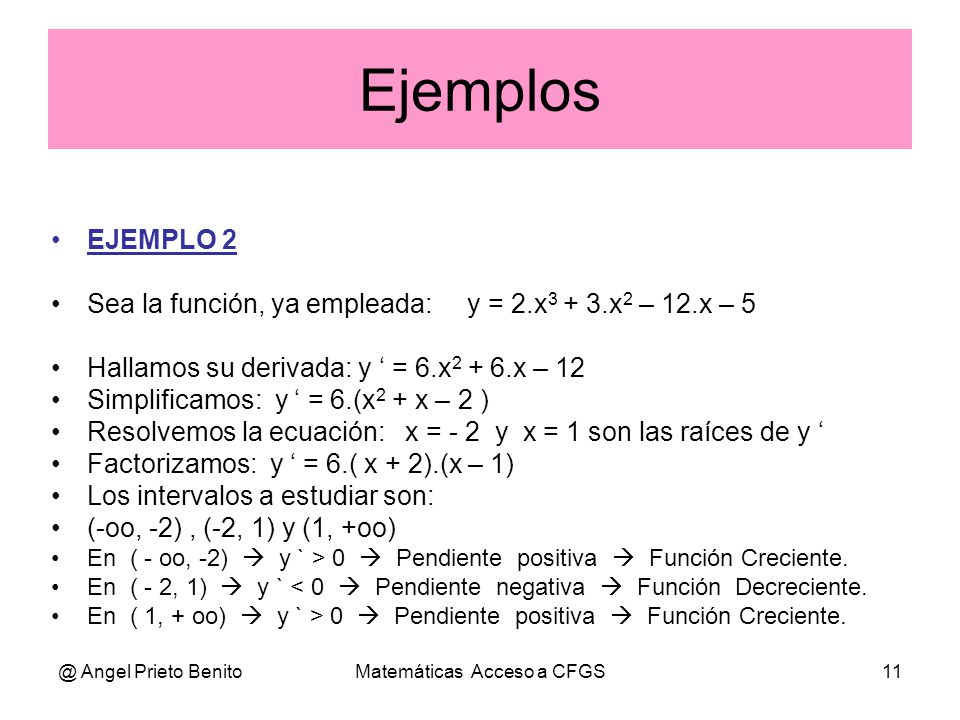 Ejemplos

• EJEMPLO 2

• Sea la función, ya empleada: $y = 2.x^3 + 3.x^2 – 12.x – 5$

• Hallamos su derivada: $y ‘ = 6.x^2 + 6.x – 12$
• Simplificamos: $y ‘ = 6.(x^2 + x – 2 )$
• Resolvemos la ecuación: x = - 2 y x = 1 son las raíces de y ‘
• Factorizamos: y ‘ = 6.( x + 2).(x – 1)
• Los intervalos a estudiar son:
• (-oo, -2) , (-2, 1) y (1, +oo)
• En ( - oo, -2) → y ` > 0 → Pendiente positiva → Función Creciente.
• En ( - 2, 1) → y ` < 0 → Pendiente negativa → Función Decreciente.
• En ( 1, + oo) → y ` > 0 → Pendiente positiva → Función Creciente.

@ Angel Prieto Benito Matemáticas Acceso a CFGS 11